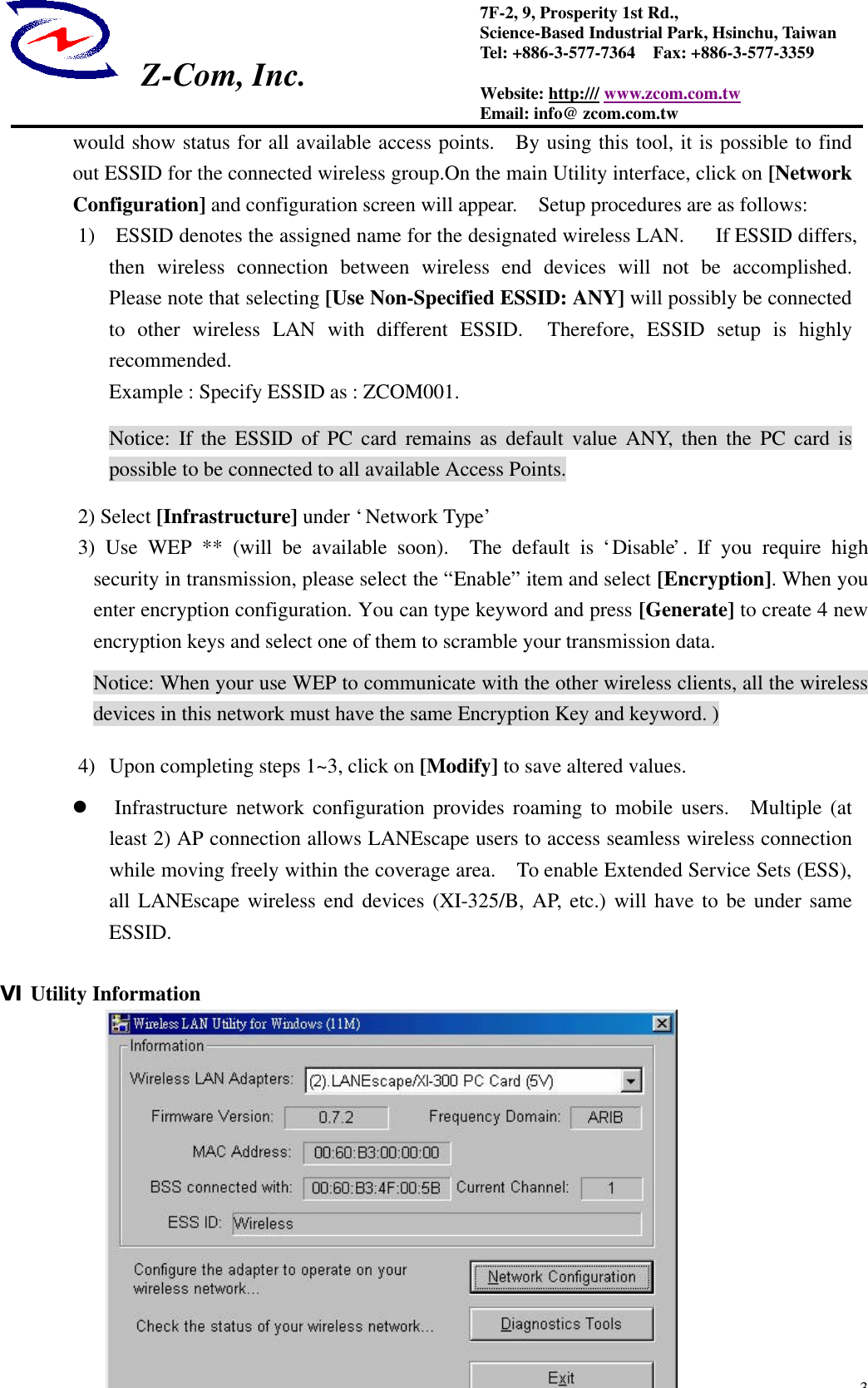 Z-Com, Inc.

7F-2, 9, Prosperity 1st Rd.,
Science-Based Industrial Park, Hsinchu, Taiwan
Tel: +886-3-577-7364 Fax: +886-3-577-3359

Website: http:/// www.zcom.com.tw
Email: info@ zcom.com.tw

would show status for all available access points. By using this tool, it is possible to find out ESSID for the connected wireless group.On the main Utility interface, click on [Network Configuration] and configuration screen will appear. Setup procedures are as follows:

1) ESSID denotes the assigned name for the designated wireless LAN. If ESSID differs, then wireless connection between wireless end devices will not be accomplished. Please note that selecting [Use Non-Specified ESSID: ANY] will possibly be connected to other wireless LAN with different ESSID. Therefore, ESSID setup is highly recommended.

Example : Specify ESSID as : ZCOM001.

Notice: If the ESSID of PC card remains as default value ANY, then the PC card is possible to be connected to all available Access Points.

2) Select [Infrastructure] under ‘Network Type’

3) Use WEP ** (will be available soon). The default is ‘Disable’. If you require high security in transmission, please select the “Enable” item and select [Encryption]. When you enter encryption configuration. You can type keyword and press [Generate] to create 4 new encryption keys and select one of them to scramble your transmission data.

Notice: When your use WEP to communicate with the other wireless clients, all the wireless devices in this network must have the same Encryption Key and keyword. )

4) Upon completing steps 1~3, click on [Modify] to save altered values.

● Infrastructure network configuration provides roaming to mobile users. Multiple (at least 2) AP connection allows LANEscape users to access seamless wireless connection while moving freely within the coverage area. To enable Extended Service Sets (ESS), all LANEscape wireless end devices (XI-325/B, AP, etc.) will have to be under same ESSID.

VI Utility Information

Wireless LAN Utility for Windows (11M)
Information
Wireless LAN Adapters: (2).LANEscape/XI-300 PC Card (5V)
Firmware Version: 0.7.2
Frequency Domain: ARIB
MAC Address: 00:60:B3:00:00:00
BSS connected with: 00:60:B3:4F:00:5B
Current Channel: 1
ESS ID: Wireless
Configure the adapter to operate on your wireless network...
Network Configuration
Check the status of your wireless network...
Diagnostics Tools
Exit

3